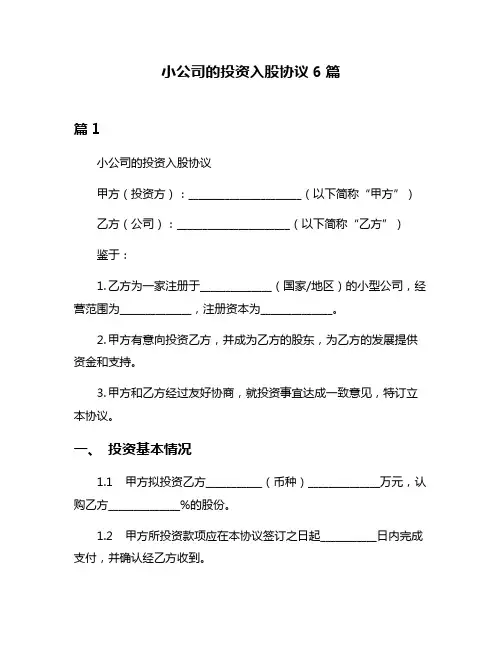 小公司的投资入股协议 6 篇

篇 1

小公司的投资入股协议

甲方（投资方）：____________________（以下简称“甲方”）

乙方（公司）：____________________（以下简称“乙方”）

鉴于：

1. 乙方为一家注册于____________（国家/地区）的小型公司，经营范围为____________，注册资本为____________。

2. 甲方有意向投资乙方，并成为乙方的股东，为乙方的发展提供资金和支持。

3. 甲方和乙方经过友好协商，就投资事宜达成一致意见，特订立本协议。

一、 投资基本情况

1.1 甲方拟投资乙方__________（币种）____________万元，认购乙方____________%的股份。

1.2 甲方所投资款项应在本协议签订之日起__________日内完成支付，并确认经乙方收到。